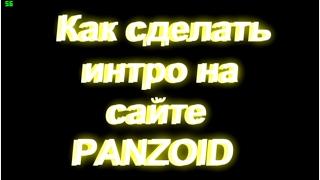 55

Как сделать интро на сайте PANZOID